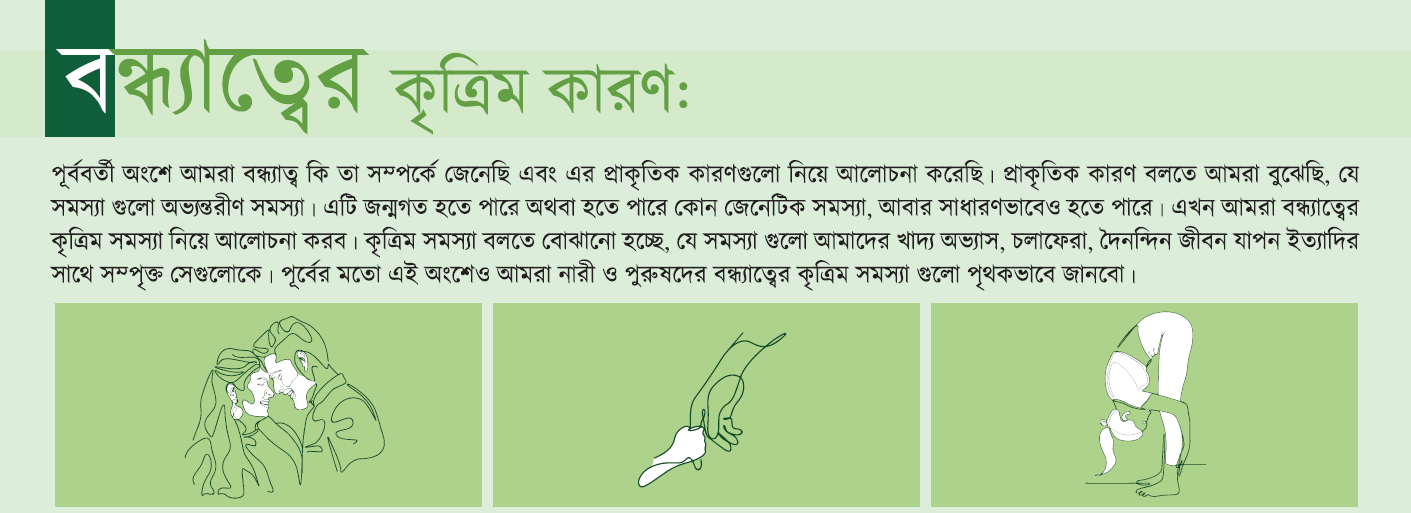 বন্ধ্যাত্বের কৃত্রিম কারণঃ

পূর্ববর্তী অংশে আমরা বন্ধ্যাত্ব কি তা সম্পর্কে জেনেছি এবং এর প্রাকৃতিক কারণগুলো নিয়ে আলোচনা করেছি। প্রাকৃতিক কারণ বলতে আমরা বুঝেছি, যে সমস্যা গুলো অভ্যন্তরীণ সমস্যা। এটি জন্মগত হতে পারে অথবা হতে পারে কোন জেনেটিক সমস্যা, আবার সাধারণভাবেও হতে পারে। এখন আমরা বন্ধ্যাত্বের কৃত্রিম সমস্যা নিয়ে আলোচনা করব। কৃত্রিম সমস্যা বলতে বোঝানো হচ্ছে, যে সমস্যা গুলো আমাদের খাদ্য অভ্যাস, চলাফেরা, দৈনন্দিন জীবন যাপন ইত্যাদির সাথে সম্পৃক্ত সেগুলোকে। পূর্বের মতো এই অংশেও আমরা নারী ও পুরুষদের বন্ধ্যাত্বের কৃত্রিম সমস্যা গুলো পৃথকভাবে জানবো।